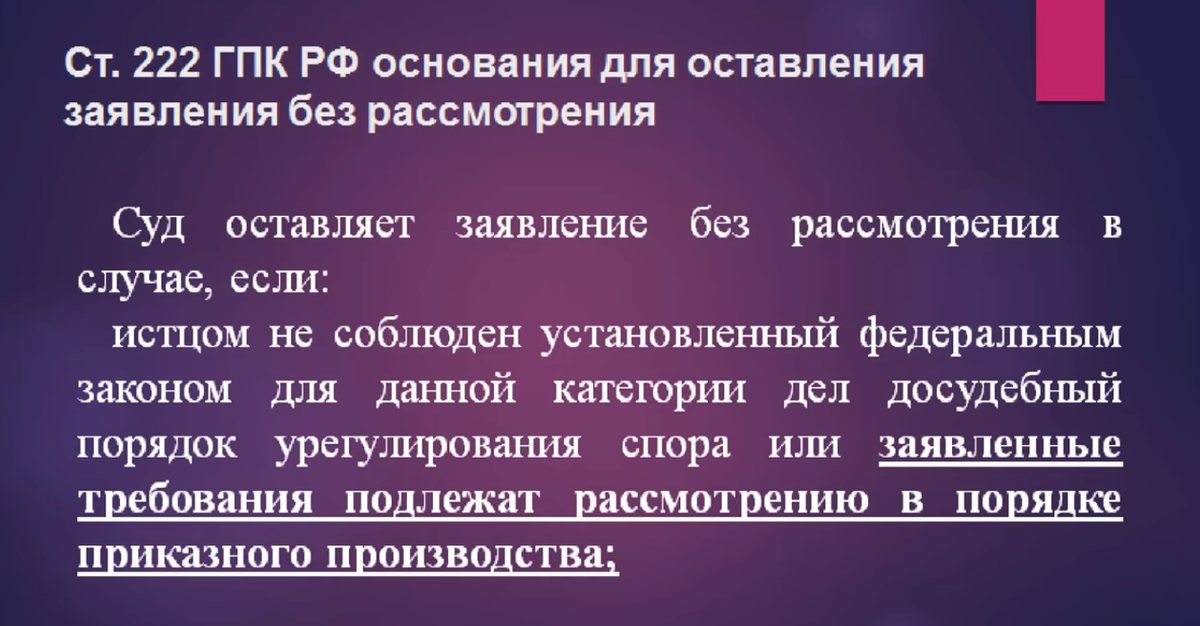 Ст. 222 ГПК РФ основания для оставления заявления без рассмотрения

Суд оставляет заявление без рассмотрения в случае, если:

истцом не соблюден установленный федеральным законом для данной категории дел досудебный порядок урегулирования спора или заявленные требования подлежат рассмотрению в порядке приказного производства;